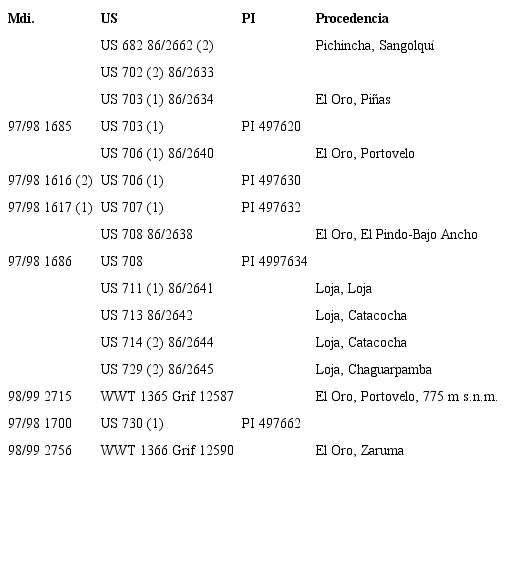 | Mdi. | US | PI | Procedencia |
|---|---|---|---|
| | US 682 86/2662 (2) | | Pichincha, Sangolquí |
| | US 702 (2) 86/2633 | | |
| | US 703 (1) 86/2634 | | El Oro, Piñas |
| 97/98 1685 | US 703 (1) | PI 497620 | |
| | US 706 (1) 86/2640 | | El Oro, Portovelo |
| 97/98 1616 (2) | US 706 (1) | PI 497630 | |
| 97/98 1617 (1) | US 707 (1) | PI 497632 | |
| | US 708 86/2638 | | El Oro, El Pindo-Bajo Ancho |
| 97/98 1686 | US 708 | PI 4997634 | |
| | US 711 (1) 86/2641 | | Loja, Loja |
| | US 713 86/2642 | | Loja, Catacocha |
| | US 714 (2) 86/2644 | | Loja, Catacocha |
| | US 729 (2) 86/2645 | | Loja, Chaguarpamba |
| 98/99 2715 | WWT 1365 Grif 12587 | | El Oro, Portovelo, 775 m s.n.m. |
| 97/98 1700 | US 730 (1) | PI 497662 | |
| 98/99 2756 | WWT 1366 Grif 12590 | | El Oro, Zaruma |